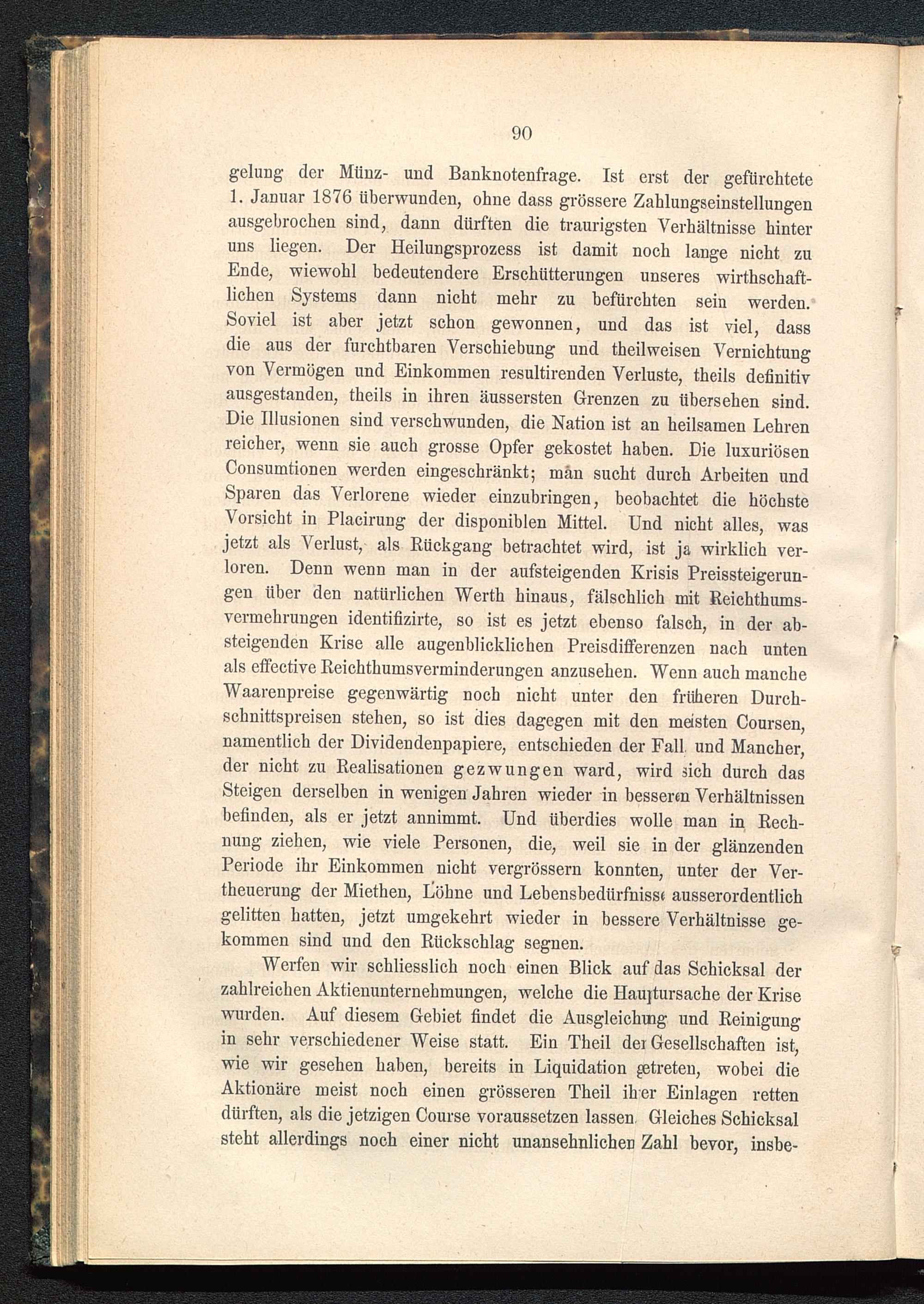 90

gelung der Münz- und Banknotenfrage. Ist erst der gefürchtete 1. Januar 1876 überwunden, ohne dass grössere Zahlungseinstellungen ausgebrochen sind, dann dürften die traurigsten Verhältnisse hinter uns liegen. Der Heilungsprozess ist damit noch lange nicht zu Ende, wiewohl bedeutendere Erschütterungen unseres wirthschaftlichen Systems dann nicht mehr zu befürchten sein werden. Soviel ist aber jetzt schon gewonnen, und das ist viel, dass die aus der furchtbaren Verschiebung und theilweisen Vernichtung von Vermögen und Einkommen resultirenden Verluste, theils definitiv ausgestanden, theils in ihren äussersten Grenzen zu übersehen sind. Die Illusionen sind verschwunden, die Nation ist an heilsamen Lehren reicher, wenn sie auch grosse Opfer gekostet haben. Die luxuriösen Consumtionen werden eingeschränkt; man sucht durch Arbeiten und Sparen das Verlorene wieder einzubringen, beobachtet die höchste Vorsicht in Placirung der disponiblen Mittel. Und nicht alles, was jetzt als Verlust, als Rückgang betrachtet wird, ist ja wirklich verloren. Denn wenn man in der aufsteigenden Krisis Preissteigerungen über den natürlichen Werth hinaus, fälschlich mit Reichthumsvermehrungen identifizirte, so ist es jetzt ebenso falsch, in der absteigenden Krise alle augenblicklichen Preisdifferenzen nach unten als effective Reichthumsverminderungen anzusehen. Wenn auch manche Waarenpreise gegenwärtig noch nicht unter den früheren Durchschnittspreisen stehen, so ist dies dagegen mit den meisten Coursen, namentlich der Dividendenpapiere, entschieden der Fall und Mancher, der nicht zu Realisationen gezwungen ward, wird sich durch das Steigen derselben in wenigen Jahren wieder in besseren Verhältnissen befinden, als er jetzt annimmt. Und überdies wolle man in Rechnung ziehen, wie viele Personen, die, weil sie in der glänzenden Periode ihr Einkommen nicht vergrössern konnten, unter der Vertheuerung der Miethen, Löhne und Lebensbedürfnisse ausserordentlich gelitten hatten, jetzt umgekehrt wieder in bessere Verhältnisse gekommen sind und den Rückschlag segnen.

Werfen wir schliesslich noch einen Blick auf das Schicksal der zahlreichen Aktienunternehmungen, welche die Hauptursache der Krise wurden. Auf diesem Gebiet findet die Ausgleichung und Reinigung in sehr verschiedener Weise statt. Ein Theil der Gesellschaften ist, wie wir gesehen haben, bereits in Liquidation getreten, wobei die Aktionäre meist noch einen grösseren Theil ihrer Einlagen retten dürften, als die jetzigen Course voraussetzen lassen. Gleiches Schicksal steht allerdings noch einer nicht unansehnlichen Zahl bevor, insbe-